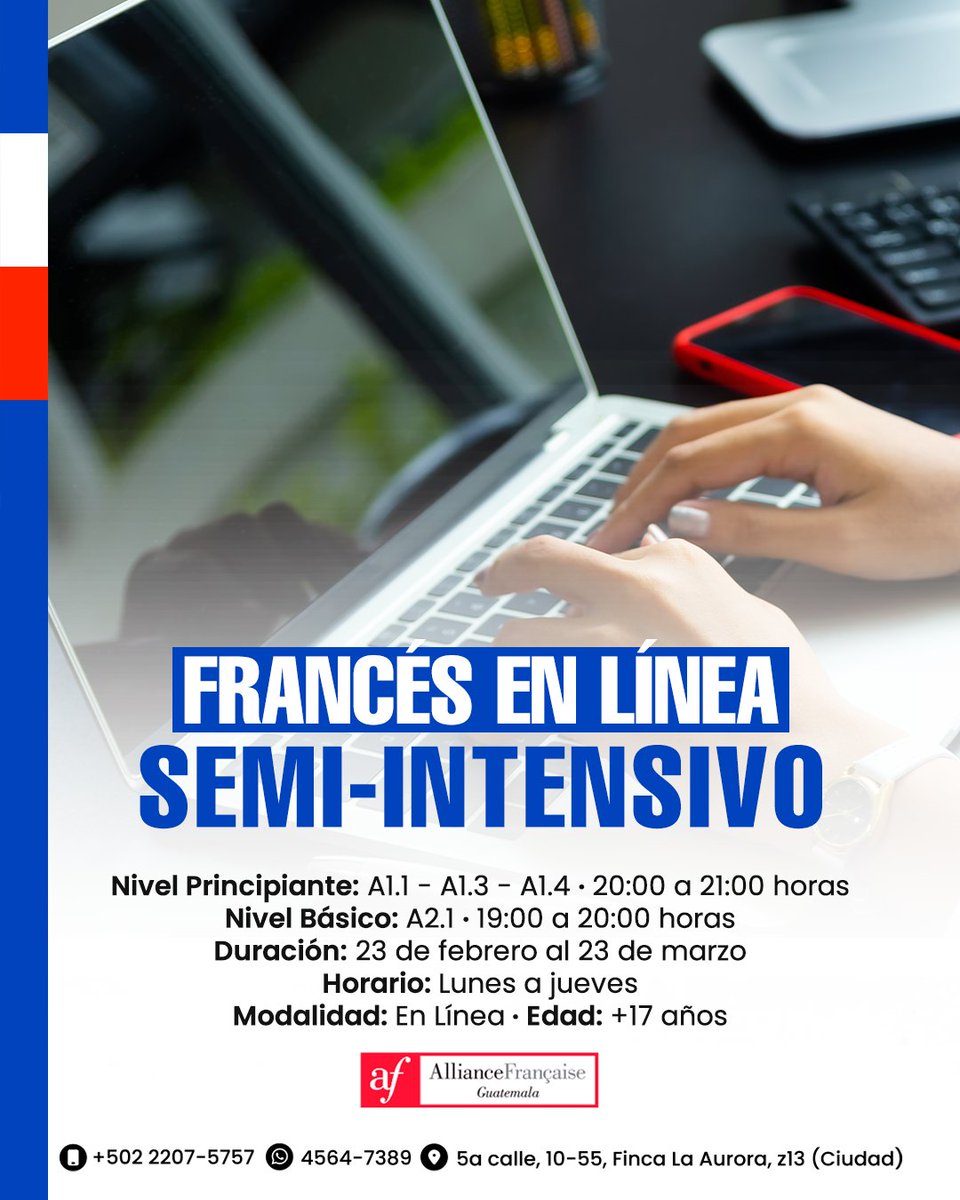 FRANCÉS EN LÍNEA
SEMI-INTENSIVO

Nivel Principiante: A1.1 - A1.3 - A1.4 • 20:00 a 21:00 horas
Nivel Básico: A2.1 • 19:00 a 20:00 horas
Duración: 23 de febrero al 23 de marzo
Horario: Lunes a jueves
Modalidad: En Línea • Edad: +17 años

af AllianceFrançaise
Guatemala

+502 2207-5757 4564-7389 5a calle, 10-55, Finca La Aurora, z13 (Ciudad)